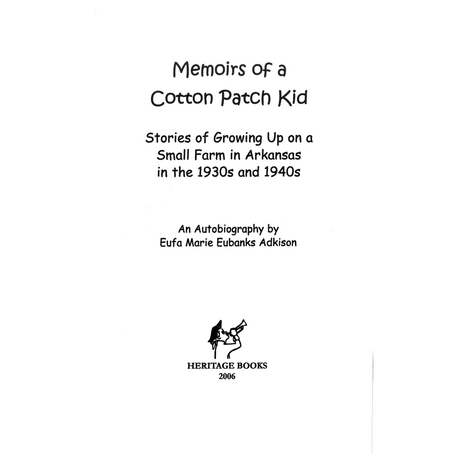 Memoirs of a
Cotton Patch Kid

Stories of Growing Up on a
Small Farm in Arkansas
in the 1930s and 1940s

An Autobiography by
Eufa Marie Eubanks Adkison

HERITAGE BOOKS
2006